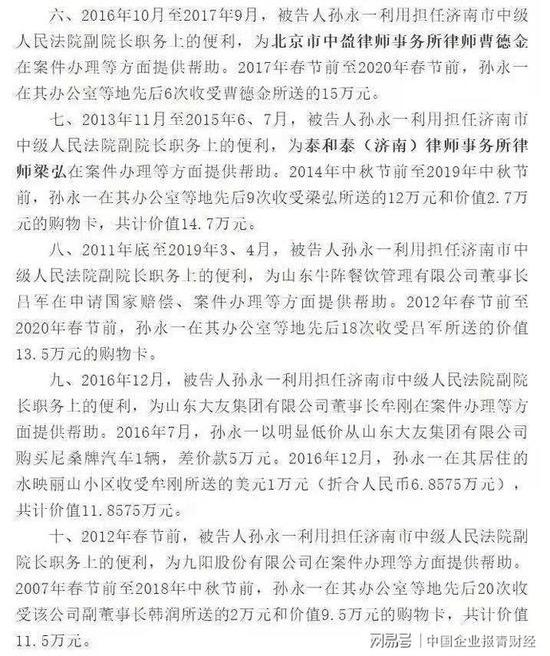 六、2016年10月至2017年9月，被告人孙永一利用担任济南市中级人民法院副院长职务上的便利，为北京市中盈律师事务所律师曹德金在案件办理等方面提供帮助。2017年春节前至2020年春节前，孙永一在其办公室等地先后6次收受曹德金所送的15万元。

七、2013年11月至2015年6、7月，被告人孙永一利用担任济南市中级人民法院副院长职务上的便利，为泰和泰（济南）律师事务所律师梁弘在案件办理等方面提供帮助。2014年中秋节前至2019年中秋节前，孙永一在其办公室等地先后9次收受梁弘所送的12万元和价值2.7万元的购物卡，共计价值14.7万元。

八、2011年底至2019年3、4月，被告人孙永一利用担任济南市中级人民法院副院长职务上的便利，为山东牛阵餐饮管理有限公司董事长吕军在申请国家赔偿、案件办理等方面提供帮助。2012年春节前至2020年春节前，孙永一在其办公室等地先后18次收受吕军所送的价值13.5万元的购物卡。

九、2016年12月，被告人孙永一利用担任济南市中级人民法院副院长职务上的便利，为山东大友集团有限公司董事长牟刚在案件办理等方面提供帮助。2016年7月，孙永一以明显低价从山东大友集团有限公司购买尼桑牌汽车1辆，差价款5万元。2016年12月，孙永一在其居住的水映丽山小区收受牟刚所送的美元1万元（折合人民币6.8575万元），共计价值11.8575万元。

十、2012年春节前，被告人孙永一利用担任济南市中级人民法院副院长职务上的便利，为九阳股份有限公司在案件办理等方面提供帮助。2007年春节前至2018年中秋节前，孙永一在其办公室等地先后20次收受该公司副董事长韩润所送的2万元和价值9.5万元的购物卡，共计价值11.5万元。

网易号 | 中国企业报青财经